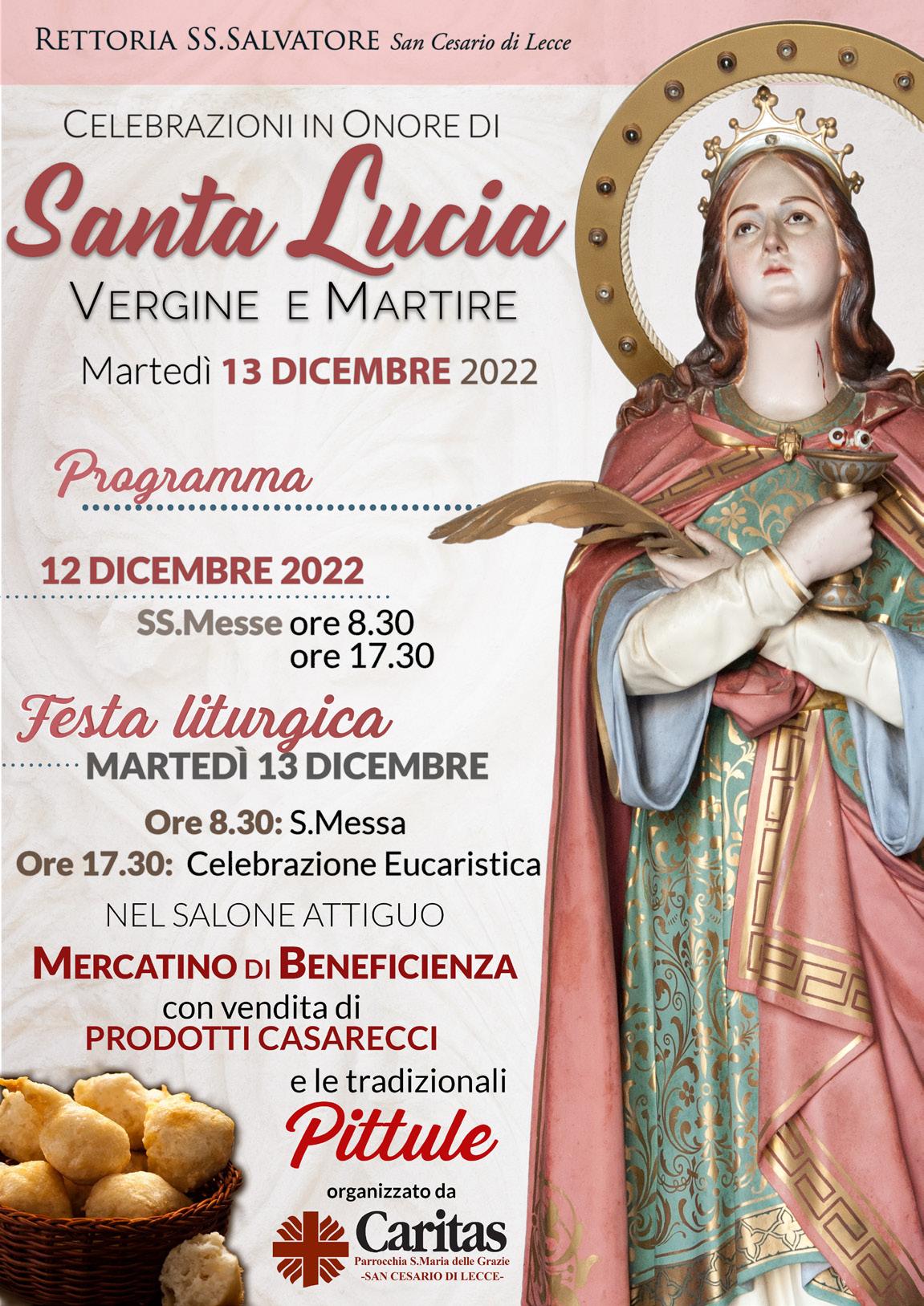 RETTORIA SS.SALVATORE San Cesario di Lecce

CELEBRAZIONI IN ONORE DI

Santa Lucia

VERGINE E MARTIRE

Martedì 13 DICEMBRE 2022

Programma

12 DICEMBRE 2022

SS.Messe ore 8.30
ore 17.30

Festa liturgica

MARTEDÌ 13 DICEMBRE

Ore 8.30: S.Messa
Ore 17.30: Celebrazione Eucaristica

NEL SALONE ATTIGUO

MERCATINO DI BENEFICIENZA
con vendita di
PRODOTTI CASARECCI
e le tradizionali
Pittule

organizzato da

Caritas
Parrocchia S.Maria delle Grazie
-SAN CESARIO DI LECCE-